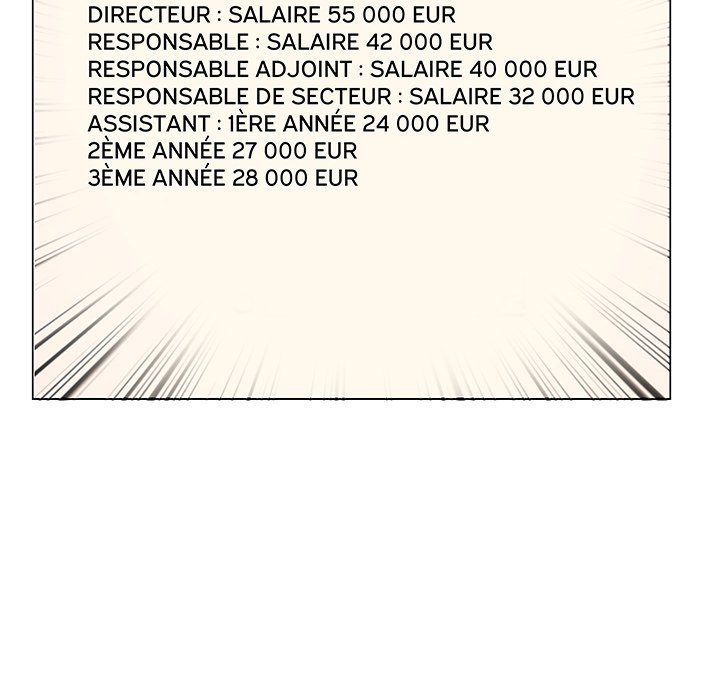 DIRECTEUR : SALAIRE 55 000 EUR
RESPONSABLE : SALAIRE 42 000 EUR
RESPONSABLE ADJOINT : SALAIRE 40 000 EUR
RESPONSABLE DE SECTEUR : SALAIRE 32 000 EUR
ASSISTANT : 1ÈRE ANNÉE 24 000 EUR
2ÈME ANNÉE 27 000 EUR
3ÈME ANNÉE 28 000 EUR